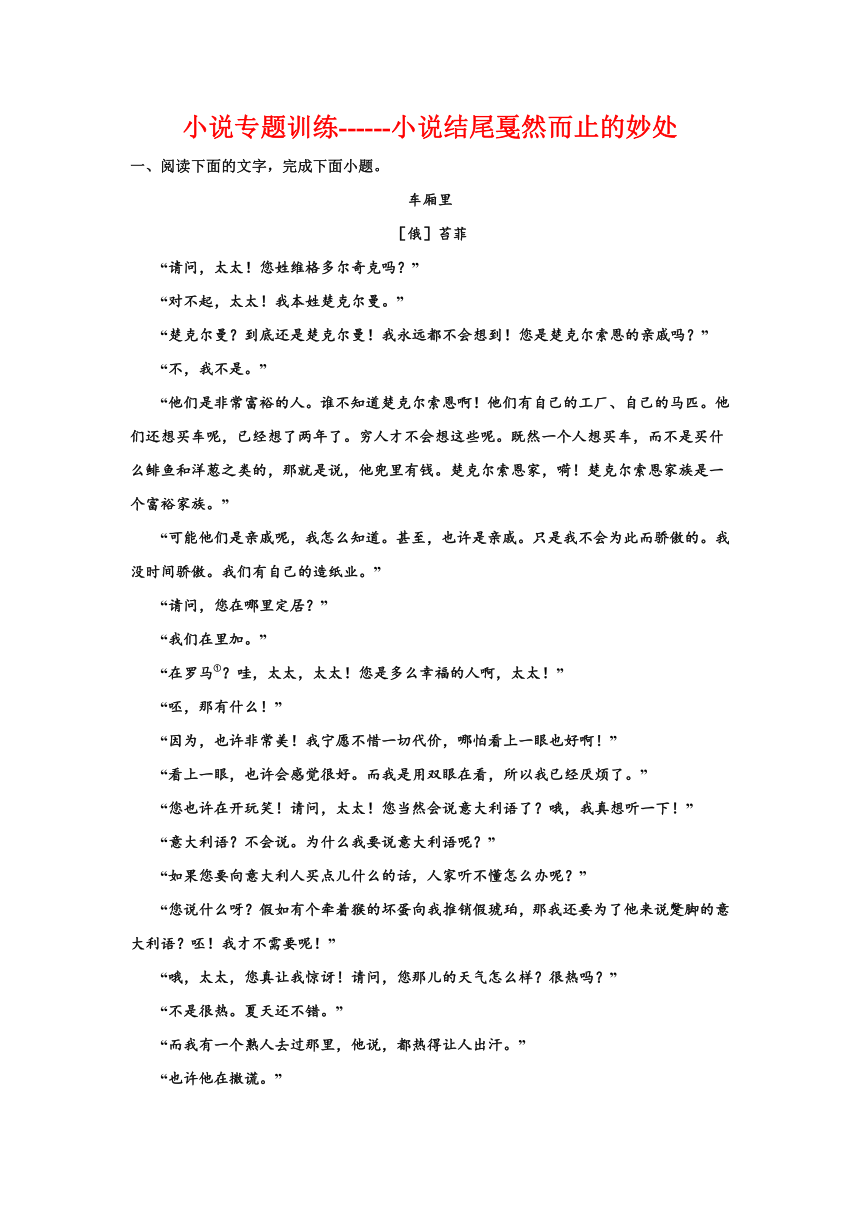 小说专题训练------小说结尾戛然而止的妙处

一、阅读下面的文字，完成下面小题。

车厢里

[俄] 苔菲

“请问，太太！您姓维格多尔奇克吗？”

“对不起，太太！我本姓楚克尔曼。”

“楚克尔曼？到底还是楚克尔曼！我永远都不会想到！您是楚克尔索恩的亲戚吗？”

“不，我不是。”

“他们是非常富裕的人。谁不知道楚克尔索恩啊！他们有自己的工厂、自己的马匹。他们还想买车呢，已经想了两年了。穷人才不会想这些呢。既然一个人想买车，而不是买什么鲱鱼和洋葱之类的，那就是说，他兜里有钱。楚克尔索恩家，嗬！楚克尔索恩家族是一个富裕家族。”

“可能他们是亲戚呢，我怎么知道。甚至，也许是亲戚。只是我不会为此而骄傲的。我没时间骄傲。我们有自己的造纸业。”

“请问，您在哪里定居？”

“我们在里加。”

“在罗马$^{①}$？哇，太太，太太！您是多么幸福的人啊，太太！”

“呸，那有什么！”

“因为，也许非常美！我宁愿不惜一切代价，哪怕看上一眼也好啊！”

“看上一眼，也许会感觉很好。而我是用双眼在看，所以我已经厌烦了。”

“您也许在开玩笑！请问，太太！您当然会说意大利语了？哦，我真想听一下！”

“意大利语？不会说。为什么我要说意大利语呢？”

“如果您要向意大利人买点儿什么的话，人家听不懂怎么办呢？”

“您说什么呀？假如有个牵着猴的坏蛋向我推销假琥珀，那我还要为了他来说蹩脚的意大利语？呸！我才不需要呢！”

“哦，太太，您真让我惊讶！请问，您那儿的天气怎么样？很热吗？”

“不是很热。夏天还不错。”

“而我有一个熟人去过那里，他说，都热得让人出汗。”

“也许他在撒谎。”